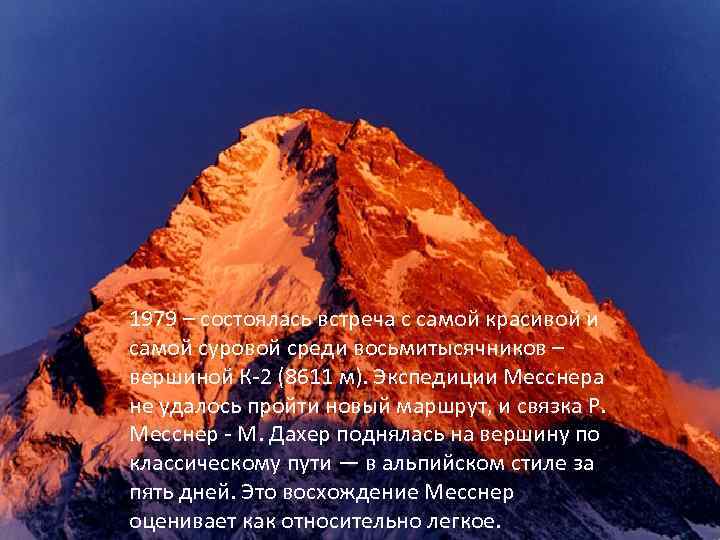 1979 – состоялась встреча с самой красивой и самой суровой среди восьмитысячников – вершиной К-2 (8611 м). Экспедиции Месснера не удалось пройти новый маршрут, и связка Р. Месснер - М. Дахер поднялась на вершину по классическому пути — в альпийском стиле за пять дней. Это восхождение Месснер оценивает как относительно легкое.